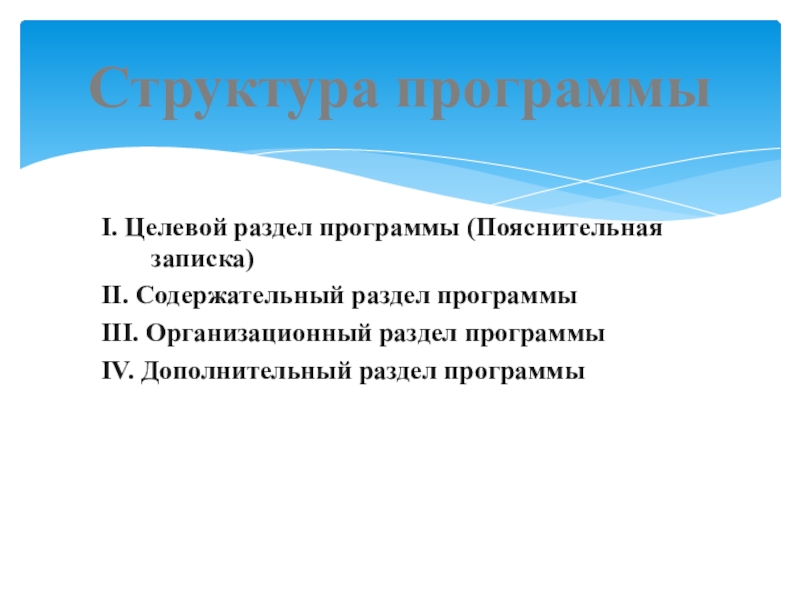 Структура программы

I. Целевой раздел программы (Пояснительная записка)
II. Содержательный раздел программы
III. Организационный раздел программы
IV. Дополнительный раздел программы